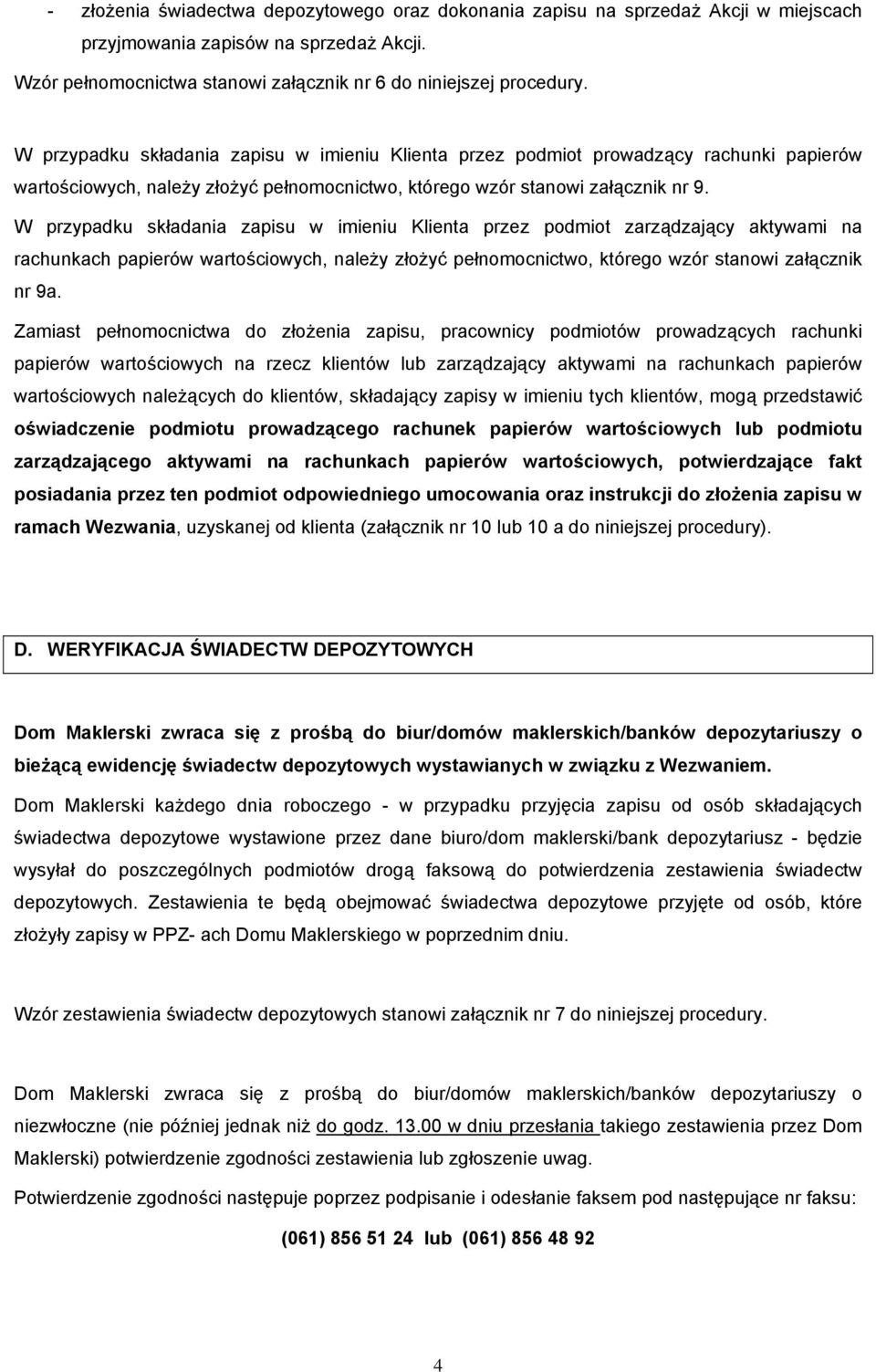 - złożenia świadectwa depozytowego oraz dokonania zapisu na sprzedaż Akcji w miejscach przyjmowania zapisów na sprzedaż Akcji.

Wzór pełnomocnictwa stanowi załącznik nr 6 do niniejszej procedury.

W przypadku składania zapisu w imieniu Klienta przez podmiot prowadzący rachunki papierów wartościowych, należy złożyć pełnomocnictwo, którego wzór stanowi załącznik nr 9.

W przypadku składania zapisu w imieniu Klienta przez podmiot zarządzający aktywami na rachunkach papierów wartościowych, należy złożyć pełnomocnictwo, którego wzór stanowi załącznik nr 9a.

Zamiast pełnomocnictwa do złożenia zapisu, pracownicy podmiotów prowadzących rachunki papierów wartościowych na rzecz klientów lub zarządzający aktywami na rachunkach papierów wartościowych należących do klientów, składający zapisy w imieniu tych klientów, mogą przedstawić oświadczenie podmiotu prowadzącego rachunek papierów wartościowych lub podmiotu zarządzającego aktywami na rachunkach papierów wartościowych, potwierdzające fakt posiadania przez ten podmiot odpowiedniego umocowania oraz instrukcji do złożenia zapisu w ramach Wezwania, uzyskanej od klienta (załącznik nr 10 lub 10 a do niniejszej procedury).

D. WERYFIKACJA ŚWIADECTW DEPOZYTOWYCH

Dom Maklerski zwraca się z prośbą do biur/domów maklerskich/banków depozytariuszy o bieżącą ewidencję świadectw depozytowych wystawianych w związku z Wezwaniem.

Dom Maklerski każdego dnia roboczego - w przypadku przyjęcia zapisu od osób składających świadectwa depozytowe wystawione przez dane biuro/dom maklerski/bank depozytariusz - będzie wysyłał do poszczególnych podmiotów drogą faksową do potwierdzenia zestawienia świadectw depozytowych. Zestawienia te będą obejmować świadectwa depozytowe przyjęte od osób, które złożyły zapisy w PPZ- ach Domu Maklerskiego w poprzednim dniu.

Wzór zestawienia świadectw depozytowych stanowi załącznik nr 7 do niniejszej procedury.

Dom Maklerski zwraca się z prośbą do biur/domów maklerskich/banków depozytariuszy o niezwłoczne (nie później jednak niż do godz. 13.00 w dniu przesłania takiego zestawienia przez Dom Maklerski) potwierdzenie zgodności zestawienia lub zgłoszenie uwag.

Potwierdzenie zgodności następuje poprzez podpisanie i odesłanie faksem pod następujące nr faksu:

(061) 856 51 24 lub (061) 856 48 92

4